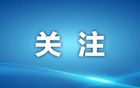 关 注